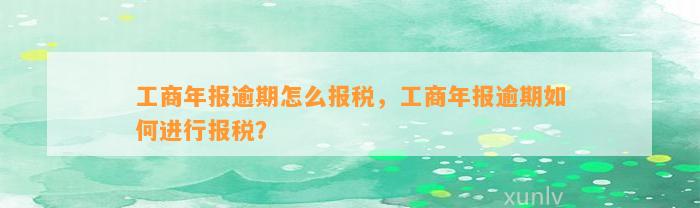 工商年报逾期怎么报税，工商年报逾期如何进行报税?

xunlv